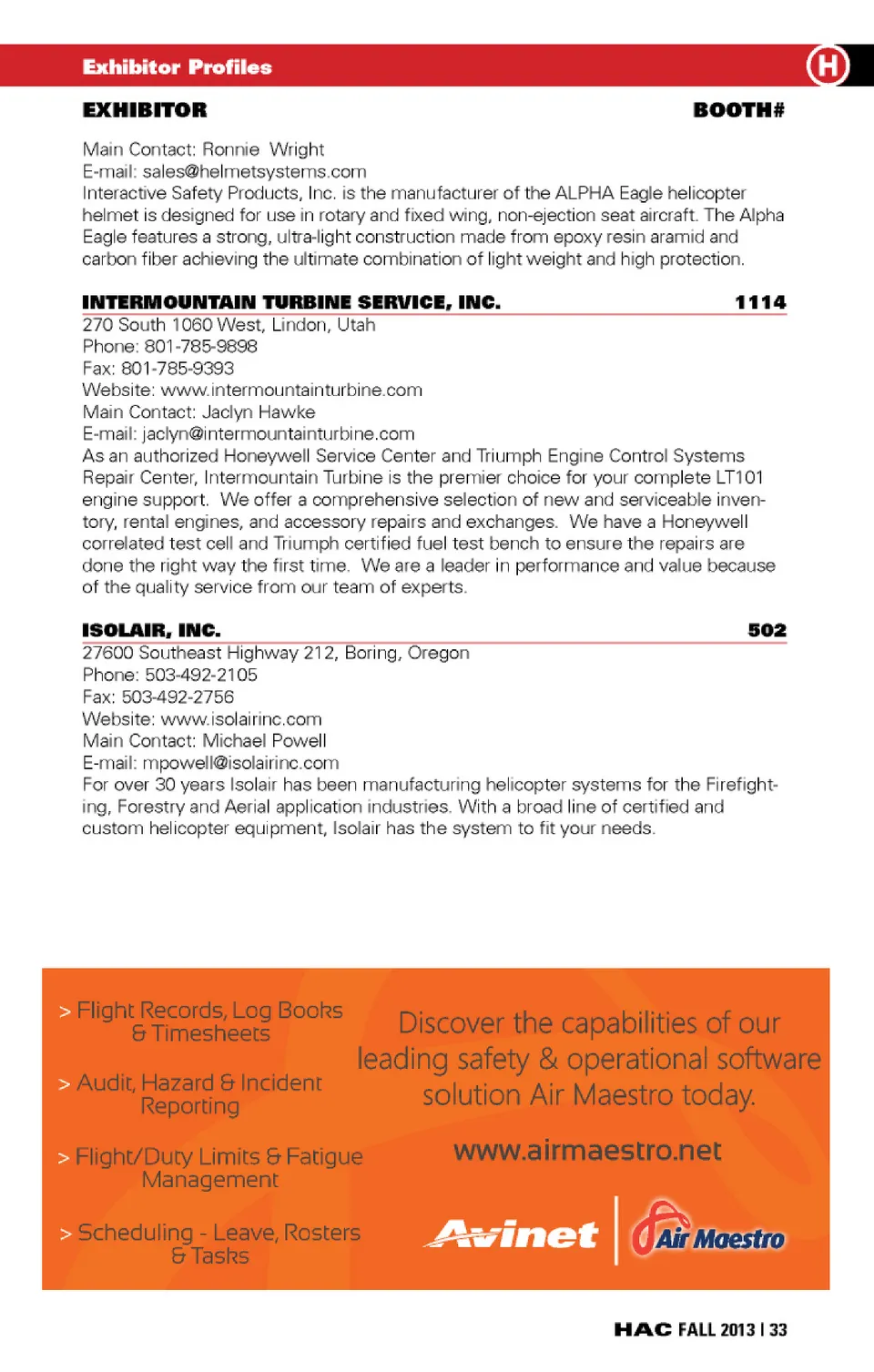 Exhibitor Profiles

H

EXHIBITOR BOOTH#

Main Contact: Ronnie Wright
E-mail: sales@helmetsystems.com
Interactive Safety Products, Inc. is the manufacturer of the ALPHA Eagle helicopter helmet is designed for use in rotary and fixed wing, non-ejection seat aircraft. The Alpha Eagle features a strong, ultra-light construction made from epoxy resin aramid and carbon fiber achieving the ultimate combination of light weight and high protection.

INTERMOUNTAIN TURBINE SERVICE, INC. 1114
270 South 1060 West, Lindon, Utah
Phone: 801-785-9898
Fax: 801-785-9393
Website: www.intermountainturbine.com
Main Contact: Jaclyn Hawke
E-mail: jaclyn@intermountainturbine.com
As an authorized Honeywell Service Center and Triumph Engine Control Systems Repair Center, Intermountain Turbine is the premier choice for your complete LT101 engine support. We offer a comprehensive selection of new and serviceable inventory, rental engines, and accessory repairs and exchanges. We have a Honeywell correlated test cell and Triumph certified fuel test bench to ensure the repairs are done the right way the first time. We are a leader in performance and value because of the quality service from our team of experts.

ISOLAIR, INC. 502
27600 Southeast Highway 212, Boring, Oregon
Phone: 503-492-2105
Fax: 503-492-2756
Website: www.isolairinc.com
Main Contact: Michael Powell
E-mail: mpowell@isolairinc.com
For over 30 years Isolair has been manufacturing helicopter systems for the Firefighting, Forestry and Aerial application industries. With a broad line of certified and custom helicopter equipment, Isolair has the system to fit your needs.

> Flight Records, Log Books & Timesheets

> Audit, Hazard & Incident Reporting

> Flight/Duty Limits & Fatigue Management

> Scheduling - Leave, Rosters & Tasks

Discover the capabilities of our leading safety & operational software solution Air Maestro today.

www.airmaestro.net

Avinet

Air Maestro

HAC FALL 2013 | 33